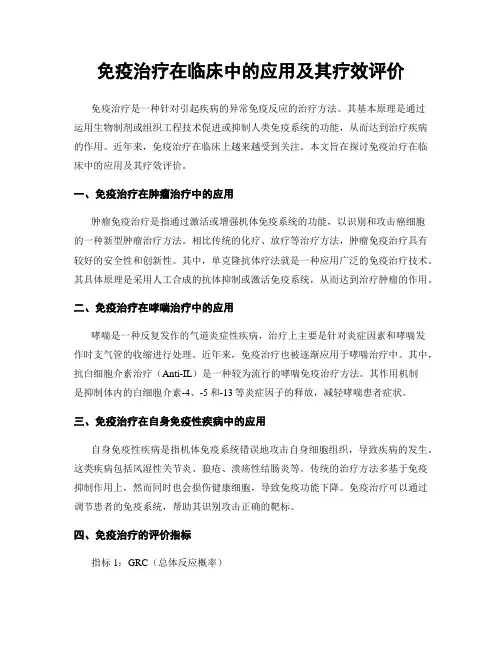 免疫治疗在临床中的应用及其疗效评价

免疫治疗是一种针对引起疾病的异常免疫反应的治疗方法。其基本原理是通过运用生物制剂或组织工程技术促进或抑制人类免疫系统的功能，从而达到治疗疾病的作用。近年来，免疫治疗在临床上越来越受到关注。本文旨在探讨免疫治疗在临床中的应用及其疗效评价。

一、免疫治疗在肿瘤治疗中的应用

肿瘤免疫治疗是指通过激活或增强机体免疫系统的功能，以识别和攻击癌细胞的一种新型肿瘤治疗方法。相比传统的化疗、放疗等治疗方法，肿瘤免疫治疗具有较好的安全性和创新性。其中，单克隆抗体疗法就是一种应用广泛的免疫治疗技术。其具体原理是采用人工合成的抗体抑制或激活免疫系统，从而达到治疗肿瘤的作用。

二、免疫治疗在哮喘治疗中的应用

哮喘是一种反复发作的气道炎症性疾病，治疗上主要是针对炎症因素和哮喘发作时支气管的收缩进行处理。近年来，免疫治疗也被逐渐应用于哮喘治疗中。其中，抗白细胞介素治疗（Anti-IL）是一种较为流行的哮喘免疫治疗方法。其作用机制是抑制体内的白细胞介素-4、-5 和-13 等炎症因子的释放，减轻哮喘患者症状。

三、免疫治疗在自身免疫性疾病中的应用

自身免疫性疾病是指机体免疫系统错误地攻击自身细胞组织，导致疾病的发生。这类疾病包括风湿性关节炎、狼疮、溃疡性结肠炎等。传统的治疗方法多基于免疫抑制作用上，然而同时也会损伤健康细胞，导致免疫功能下降。免疫治疗可以通过调节患者的免疫系统，帮助其识别攻击正确的靶标。

四、免疫治疗的评价指标

指标 1：GRC（总体反应概率）